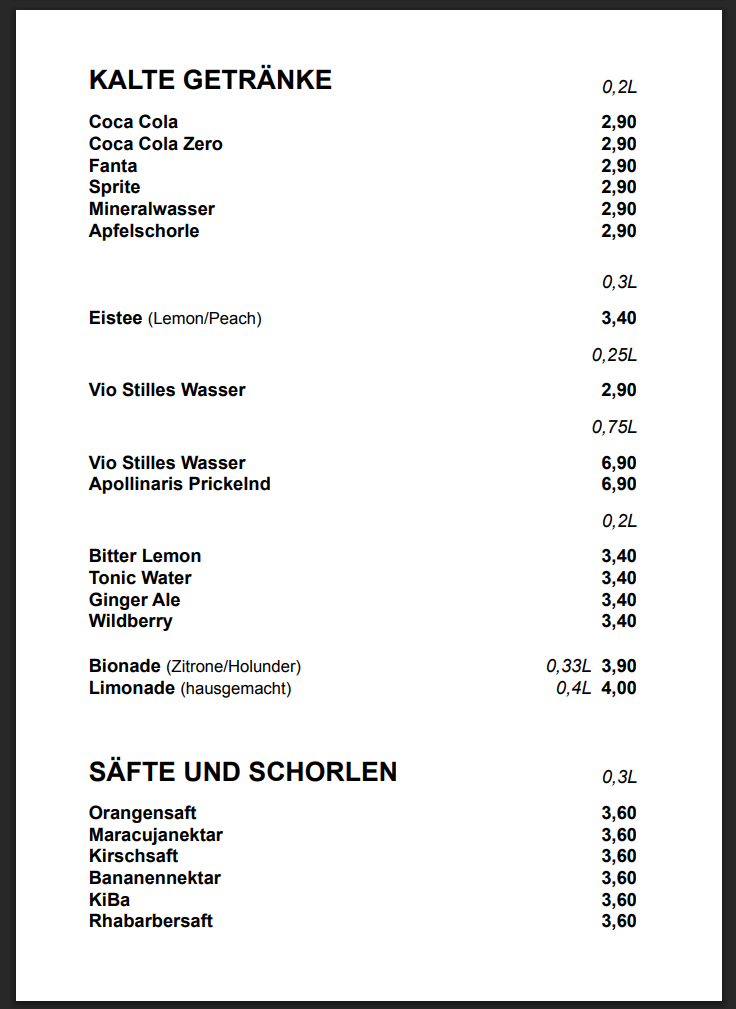 KALTE GETRÄNKE 0,2L

Coca Cola 2,90
Coca Cola Zero 2,90
Fanta 2,90
Sprite 2,90
Mineralwasser 2,90
Apfelschorle 2,90

0,3L

Eistee (Lemon/Peach) 3,40

0,25L

Vio Stilles Wasser 2,90

0,75L

Vio Stilles Wasser 6,90
Apollinaris Prickelnd 6,90

0,2L

Bitter Lemon 3,40
Tonic Water 3,40
Ginger Ale 3,40
Wildberry 3,40

Bionade (Zitrone/Holunder) 0,33L 3,90
Limonade (hausgemacht) 0,4L 4,00

SÄFTE UND SCHORLEN 0,3L

Orangensaft 3,60
Maracujanektar 3,60
Kirschsaft 3,60
Bananennektar 3,60
KiBa 3,60
Rhabarbersaft 3,60